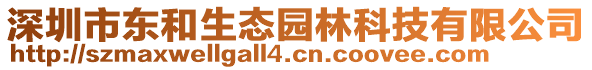 深圳市东和生态园林科技有限公司
http://szmaxwellgall4.cn.coovee.com